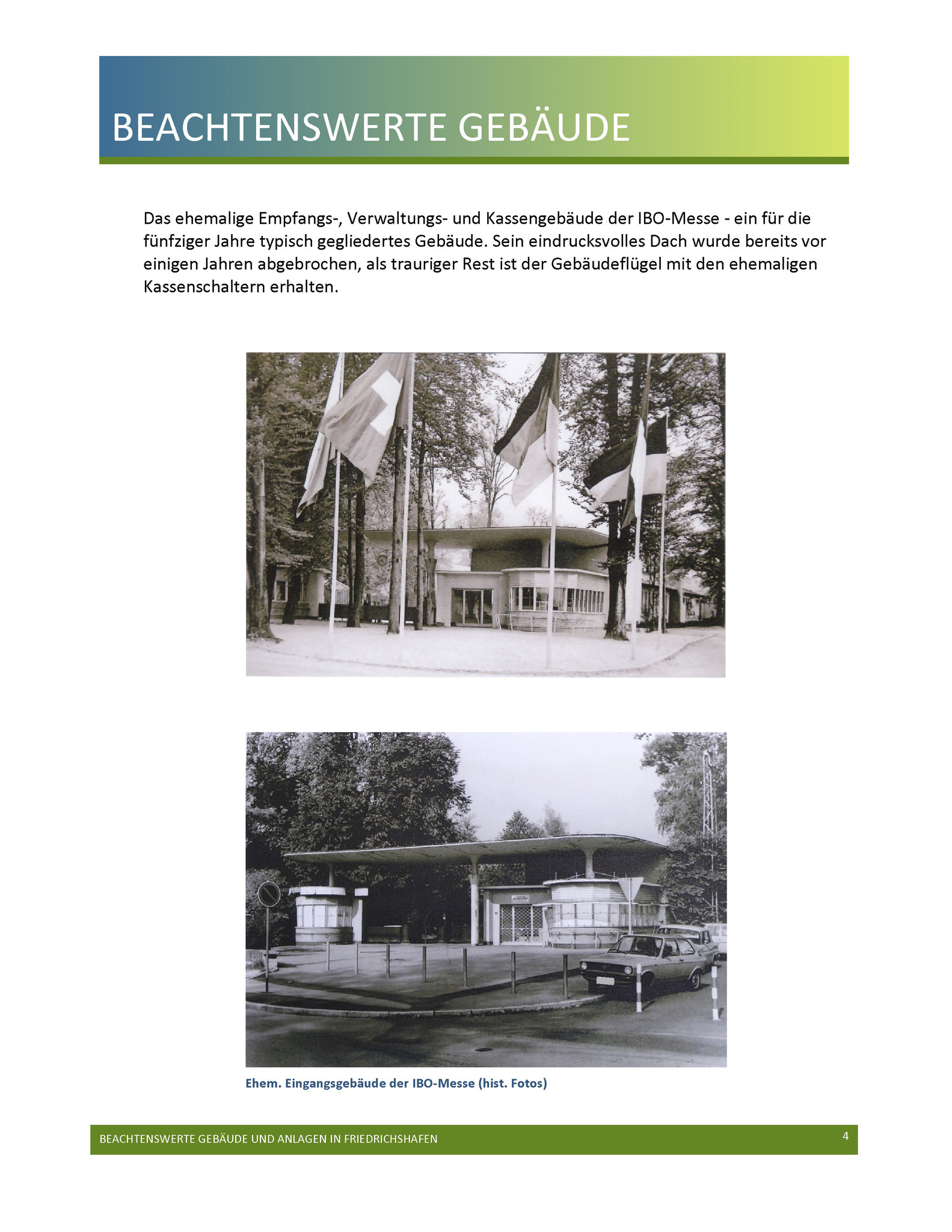 BEACHTENSWERTE GEBÄUDE

Das ehemalige Empfangs-, Verwaltungs- und Kassengebäude der IBO-Messe - ein für die fünfziger Jahre typisch gegliedertes Gebäude. Sein eindrucksvolles Dach wurde bereits vor einigen Jahren abgebrochen, als trauriger Rest ist der Gebäudeflügel mit den ehemaligen Kassenschaltern erhalten.

Ehem. Eingangsgebäude der IBO-Messe (hist. Fotos)

BEACHTENSWERTE GEBÄUDE UND ANLAGEN IN FRIEDRICHSHAFEN

4